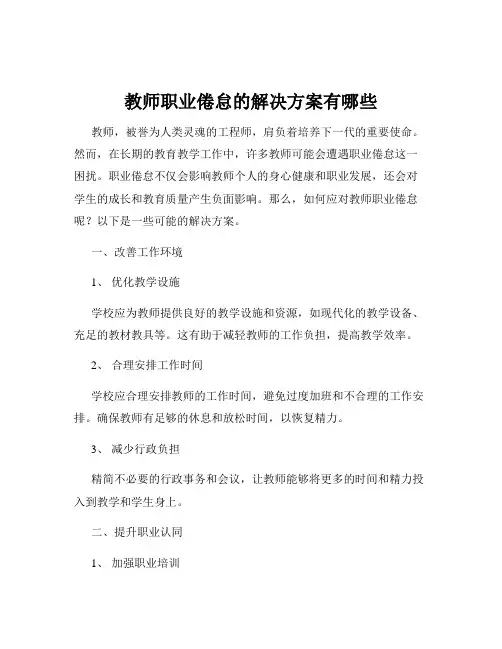 教师职业倦怠的解决方案有哪些

教师，被誉为人类灵魂的工程师，肩负着培养下一代的重要使命。然而，在长期的教育教学工作中，许多教师可能会遭遇职业倦怠这一困扰。职业倦怠不仅会影响教师个人的身心健康和职业发展，还会对学生的成长和教育质量产生负面影响。那么，如何应对教师职业倦怠呢？以下是一些可能的解决方案。

一、改善工作环境

1、 优化教学设施

学校应为教师提供良好的教学设施和资源，如现代化的教学设备、充足的教材教具等。这有助于减轻教师的工作负担，提高教学效率。

2、 合理安排工作时间

学校应合理安排教师的工作时间，避免过度加班和不合理的工作安排。确保教师有足够的休息和放松时间，以恢复精力。

3、 减少行政负担

精简不必要的行政事务和会议，让教师能够将更多的时间和精力投入到教学和学生身上。

二、提升职业认同

1、 加强职业培训